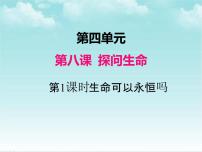 第四单元

第八课 探问生命

第1课时生命可以永恒吗